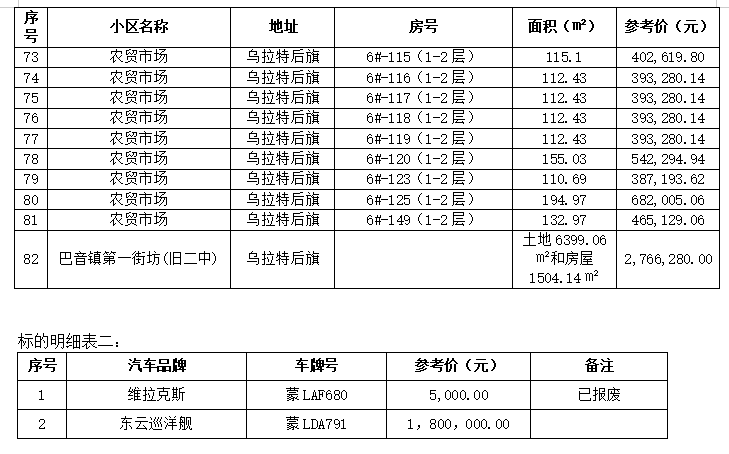 | 序号 | 小区名称 | 地址 | 房号 | 面积（㎡） | 参考价（元） |
|---|---|---|---|---|---|
| 73 | 农贸市场 | 乌拉特后旗 | 6#-115（1-2层） | 115.1 | 402,619.80 |
| 74 | 农贸市场 | 乌拉特后旗 | 6#-116（1-2层） | 112.43 | 393,280.14 |
| 75 | 农贸市场 | 乌拉特后旗 | 6#-117（1-2层） | 112.43 | 393,280.14 |
| 76 | 农贸市场 | 乌拉特后旗 | 6#-118（1-2层） | 112.43 | 393,280.14 |
| 77 | 农贸市场 | 乌拉特后旗 | 6#-119（1-2层） | 112.43 | 393,280.14 |
| 78 | 农贸市场 | 乌拉特后旗 | 6#-120（1-2层） | 155.03 | 542,294.94 |
| 79 | 农贸市场 | 乌拉特后旗 | 6#-123（1-2层） | 110.69 | 387,193.62 |
| 80 | 农贸市场 | 乌拉特后旗 | 6#-125（1-2层） | 194.97 | 682,005.06 |
| 81 | 农贸市场 | 乌拉特后旗 | 6#-149（1-2层） | 132.97 | 465,129.06 |
| 82 | 巴音镇第一街坊(旧二中) | 乌拉特后旗 |  | 土地 6399.06 ㎡和房屋 1504.14 ㎡ | 2,766,280.00 |

标的明细表二：

| 序号 | 汽车品牌 | 车牌号 | 参考价（元） | 备注 |
|---|---|---|---|---|
| 1 | 维拉克斯 | 蒙 LAF680 | 5,000.00 | 已报废 |
| 2 | 东云巡洋舰 | 蒙 LDA791 | 1，800，000.00 |  |